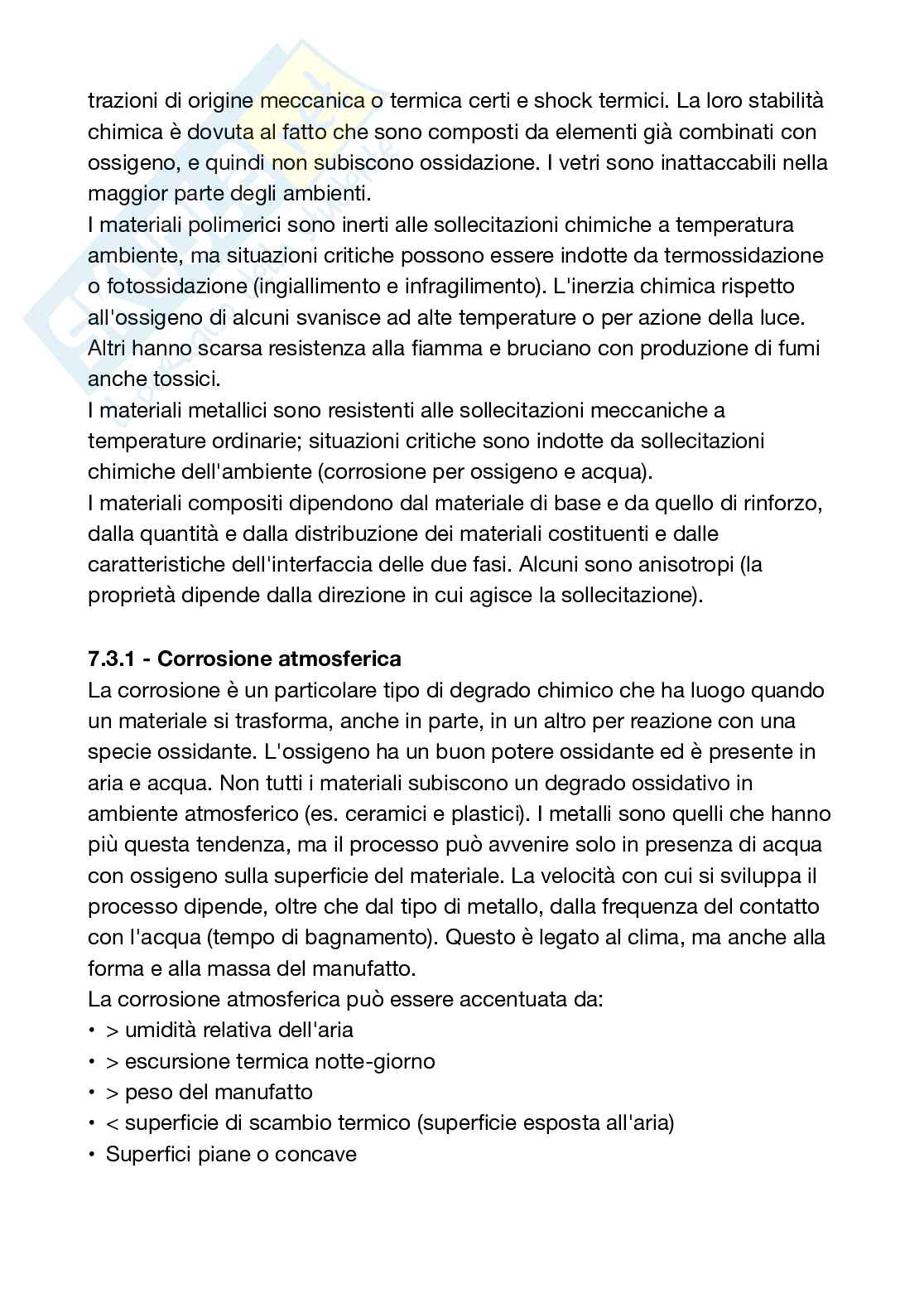 trazioni di origine meccanica o termica certi e shock termici. La loro stabilità chimica è dovuta al fatto che sono composti da elementi già combinati con ossigeno, e quindi non subiscono ossidazione. I vetri sono inattaccabili nella maggior parte degli ambienti.
I materiali polimerici sono inerti alle sollecitazioni chimiche a temperatura ambiente, ma situazioni critiche possono essere indotte da termossidazione o fotossidazione (ingiallimento e infragilimento). L'inerzia chimica rispetto all'ossigeno di alcuni svanisce ad alte temperature o per azione della luce. Altri hanno scarsa resistenza alla fiamma e bruciano con produzione di fumi anche tossici.
I materiali metallici sono resistenti alle sollecitazioni meccaniche a temperature ordinarie; situazioni critiche sono indotte da sollecitazioni chimiche dell'ambiente (corrosione per ossigeno e acqua).
I materiali compositi dipendono dal materiale di base e da quello di rinforzo, dalla quantità e dalla distribuzione dei materiali costituenti e dalle caratteristiche dell'interfaccia delle due fasi. Alcuni sono anisotropi (la proprietà dipende dalla direzione in cui agisce la sollecitazione).

7.3.1 - Corrosione atmosferica
La corrosione è un particolare tipo di degrado chimico che ha luogo quando un materiale si trasforma, anche in parte, in un altro per reazione con una specie ossidante. L'ossigeno ha un buon potere ossidante ed è presente in aria e acqua. Non tutti i materiali subiscono un degrado ossidativo in ambiente atmosferico (es. ceramici e plastici). I metalli sono quelli che hanno più questa tendenza, ma il processo può avvenire solo in presenza di acqua con ossigeno sulla superficie del materiale. La velocità con cui si sviluppa il processo dipende, oltre che dal tipo di metallo, dalla frequenza del contatto con l'acqua (tempo di bagnamento). Questo è legato al clima, ma anche alla forma e alla massa del manufatto.
La corrosione atmosferica può essere accentuata da:
• > umidità relativa dell'aria
• > escursione termica notte-giorno
• > peso del manufatto
• < superficie di scambio termico (superficie esposta all'aria)
• Superfici piane o concave